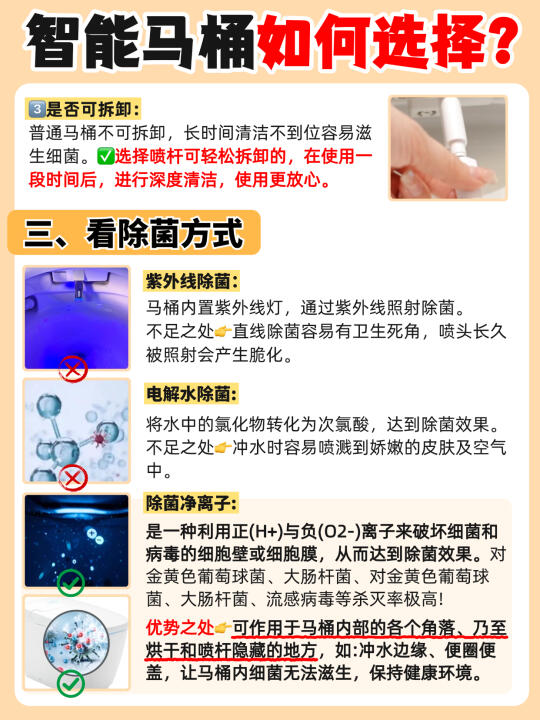 智能马桶如何选择?

3️⃣是否可拆卸:
普通马桶不可拆卸，长时间清洁不到位容易滋生细菌。✅选择喷杆可轻松拆卸的，在使用一段时间后，进行深度清洁，使用更放心。

三、看除菌方式

紫外线除菌:
马桶内置紫外线灯，通过紫外线照射除菌。
不足之处👉直线除菌容易有卫生死角，喷头长久被照射会产生脆化。

电解水除菌:
将水中的氯化物转化为次氯酸，达到除菌效果。
不足之处👉冲水时容易喷溅到娇嫩的皮肤及空气中。

除菌净离子:
是一种利用正(H+)与负(O2-)离子来破坏细菌和病毒的细胞壁或细胞膜，从而达到除菌效果。对金黄色葡萄球菌、大肠杆菌、对金黄色葡萄球菌、大肠杆菌、流感病毒等杀灭率极高!

优势之处👉可作用于马桶内部的各个角落、乃至烘干和喷杆隐藏的地方，如:冲水边缘、便圈便盖，让马桶内细菌无法滋生，保持健康环境。